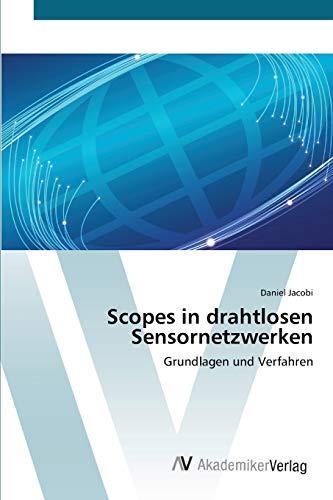 Daniel Jacobi

Scopes in drahtlosen Sensornetzwerken

Grundlagen und Verfahren

AV AkademikerVerlag